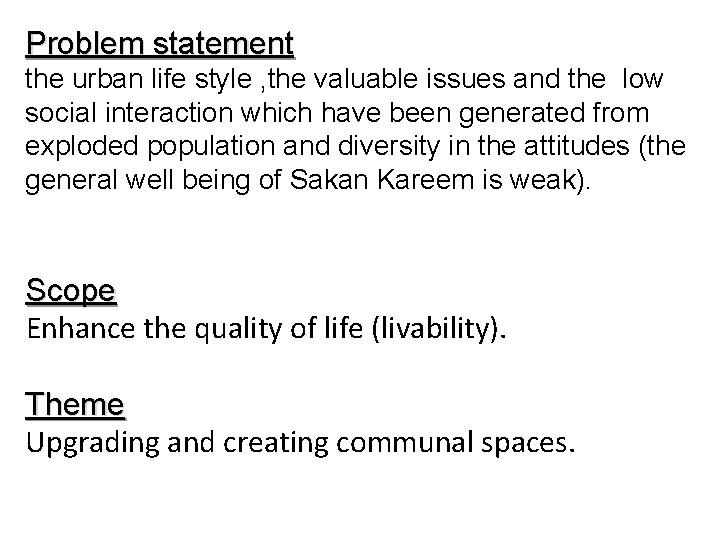 Problem statement
the urban life style ,the valuable issues and the low social interaction which have been generated from exploded population and diversity in the attitudes (the general well being of Sakan Kareem is weak).

Scope
Enhance the quality of life (livability).

Theme
Upgrading and creating communal spaces.